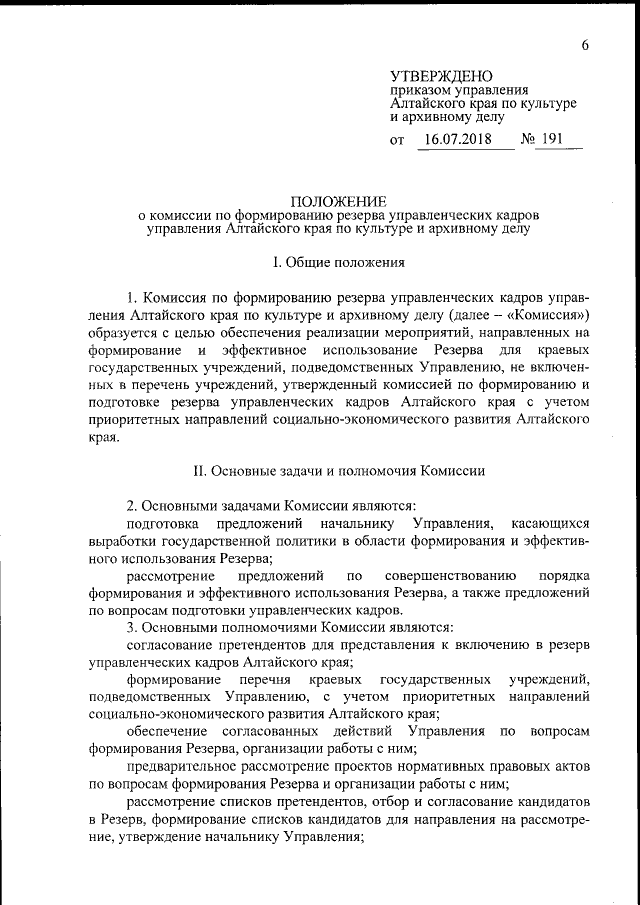 6

УТВЕРЖДЕНО
приказом управления Алтайского края по культуре и архивному делу

от 16.07.2018 № 191

ПОЛОЖЕНИЕ
о комиссии по формированию резерва управленческих кадров управления Алтайского края по культуре и архивному делу

I. Общие положения

1. Комиссия по формированию резерва управленческих кадров управления Алтайского края по культуре и архивному делу (далее – «Комиссия») образуется с целью обеспечения реализации мероприятий, направленных на формирование и эффективное использование Резерва для краевых государственных учреждений, подведомственных Управлению, не включенных в перечень учреждений, утвержденный комиссией по формированию и подготовке резерва управленческих кадров Алтайского края с учетом приоритетных направлений социально-экономического развития Алтайского края.

II. Основные задачи и полномочия Комиссии

2. Основными задачами Комиссии являются:
подготовка предложений начальнику Управления, касающихся выработки государственной политики в области формирования и эффективного использования Резерва;
рассмотрение предложений по совершенствованию порядка формирования и эффективного использования Резерва, а также предложений по вопросам подготовки управленческих кадров.
3. Основными полномочиями Комиссии являются:
согласование претендентов для представления к включению в резерв управленческих кадров Алтайского края;
формирование перечня краевых государственных учреждений, подведомственных Управлению, с учетом приоритетных направлений социально-экономического развития Алтайского края;
обеспечение согласованных действий Управления по вопросам формирования Резерва, организации работы с ним;
предварительное рассмотрение проектов нормативных правовых актов по вопросам формирования Резерва и организации работы с ним;
рассмотрение списков претендентов, отбор и согласование кандидатов в Резерв, формирование списков кандидатов для направления на рассмотрение, утверждение начальнику Управления;